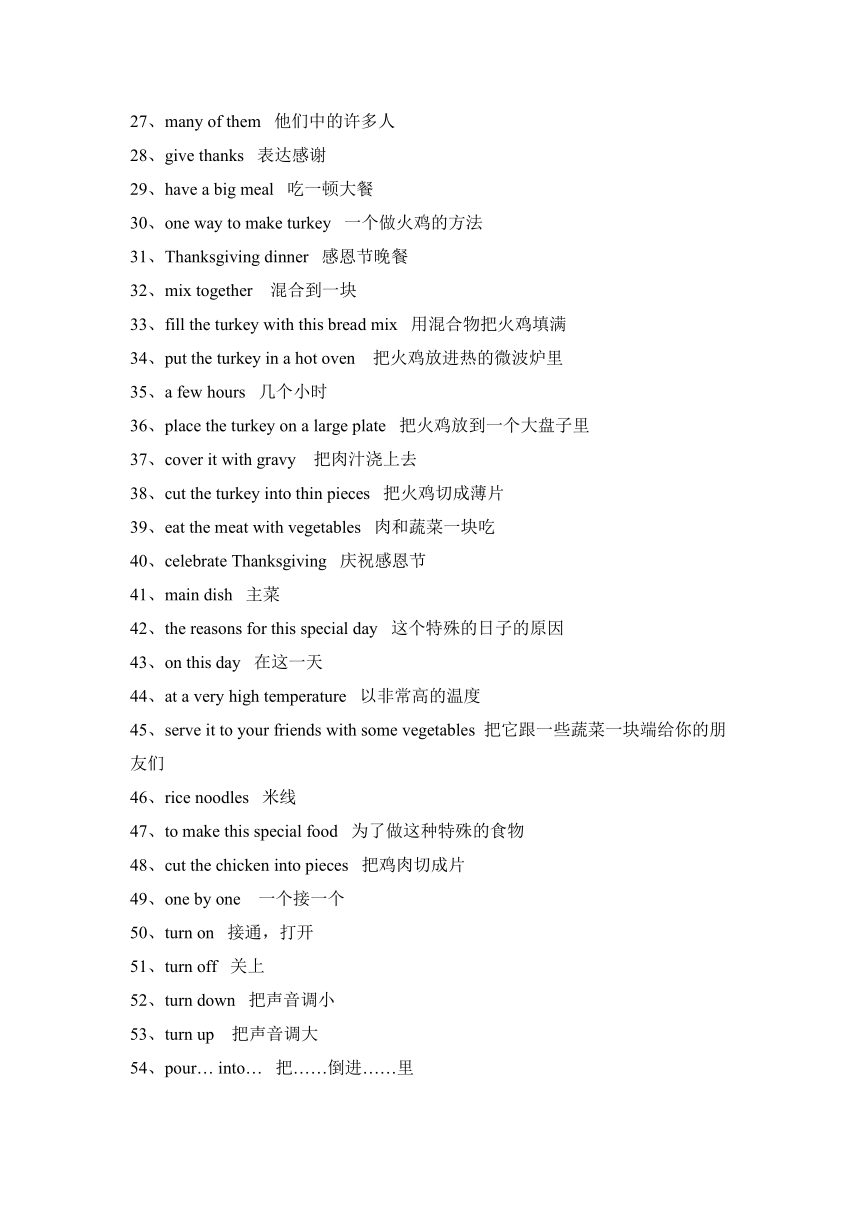 27、many of them 他们中的许多人
28、give thanks 表达感谢
29、have a big meal 吃一顿大餐
30、one way to make turkey 一个做火鸡的方法
31、Thanksgiving dinner 感恩节晚餐
32、mix together 混合到一块
33、fill the turkey with this bread mix 用混合物把火鸡填满
34、put the turkey in a hot oven 把火鸡放进热的微波炉里
35、a few hours 几个小时
36、place the turkey on a large plate 把火鸡放到一个大盘子里
37、cover it with gravy 把肉汁浇上去
38、cut the turkey into thin pieces 把火鸡切成薄片
39、eat the meat with vegetables 肉和蔬菜一块吃
40、celebrate Thanksgiving 庆祝感恩节
41、main dish 主菜
42、the reasons for this special day 这个特殊的日子的原因
43、on this day 在这一天
44、at a very high temperature 以非常高的温度
45、serve it to your friends with some vegetables 把它跟一些蔬菜一块端给你的朋友们
46、rice noodles 米线
47、to make this special food 为了做这种特殊的食物
48、cut the chicken into pieces 把鸡肉切成片
49、one by one 一个接一个
50、turn on 接通，打开
51、turn off 关上
52、turn down 把声音调小
53、turn up 把声音调大
54、pour… into… 把……倒进……里